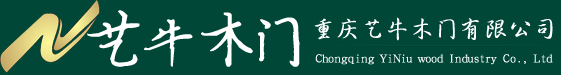 艺牛木门

重庆艺牛木门有限公司

Chongqing YiNiu wood Industry Co., Ltd